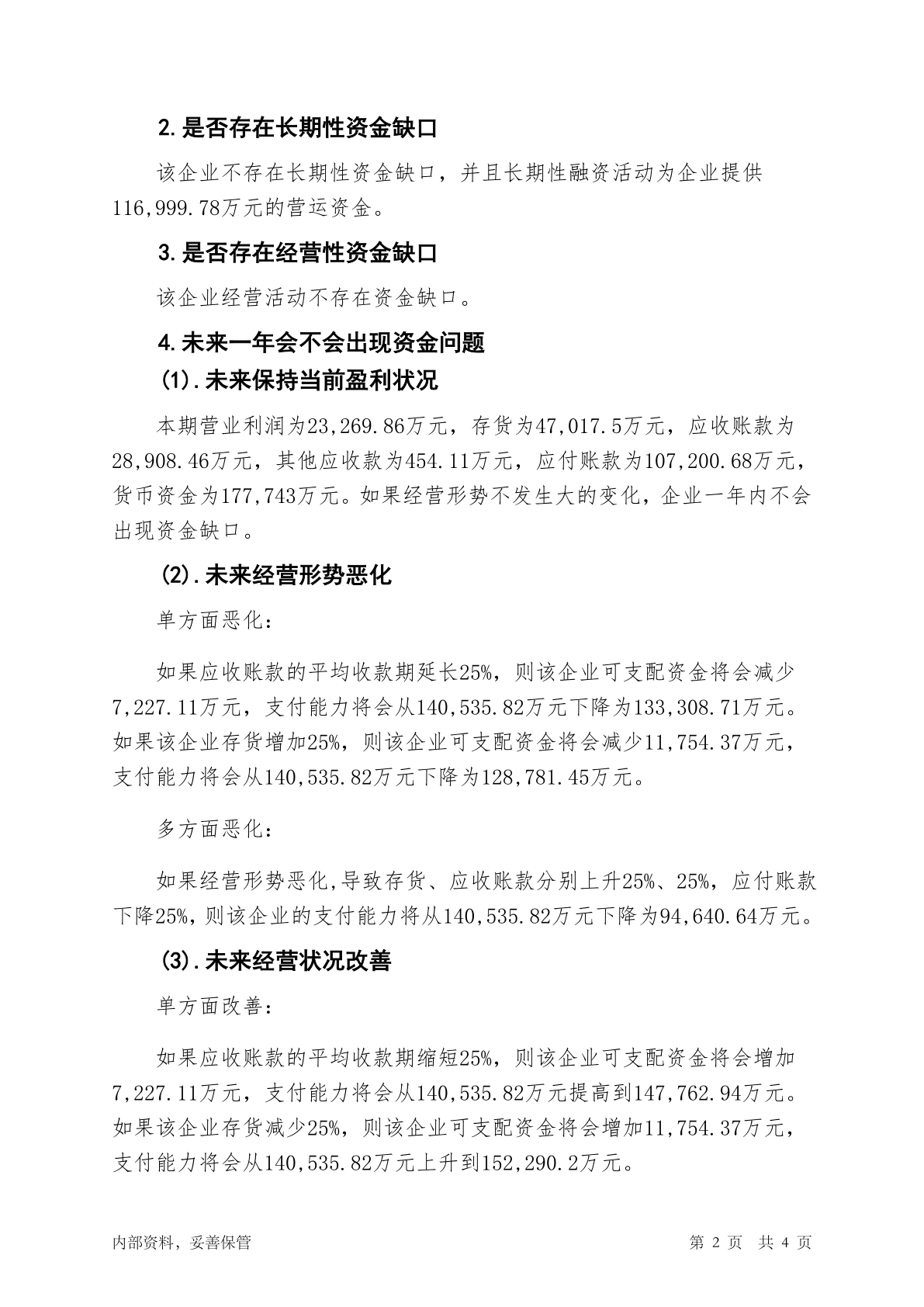 2.是否存在长期性资金缺口

该企业不存在长期性资金缺口，并且长期性融资活动为企业提供116,999.78万元的营运资金。

3.是否存在经营性资金缺口

该企业经营活动不存在资金缺口。

4.未来一年会不会出现资金问题

(1).未来保持当前盈利状况

本期营业利润为23,269.86万元，存货为47,017.5万元，应收账款为28,908.46万元，其他应收款为454.11万元，应付账款为107,200.68万元，货币资金为177,743万元。如果经营形势不发生大的变化，企业一年内不会出现资金缺口。

(2).未来经营形势恶化

单方面恶化：

如果应收账款的平均收款期延长25%，则该企业可支配资金将会减少7,227.11万元，支付能力将会从140,535.82万元下降为133,308.71万元。如果该企业存货增加25%，则该企业可支配资金将会减少11,754.37万元，支付能力将会从140,535.82万元下降为128,781.45万元。

多方面恶化：

如果经营形势恶化,导致存货、应收账款分别上升25%、25%，应付账款下降25%，则该企业的支付能力将从140,535.82万元下降为94,640.64万元。

(3).未来经营状况改善

单方面改善：

如果应收账款的平均收款期缩短25%，则该企业可支配资金将会增加7,227.11万元，支付能力将会从140,535.82万元提高到147,762.94万元。如果该企业存货减少25%，则该企业可支配资金将会增加11,754.37万元，支付能力将会从140,535.82万元上升到152,290.2万元。

内部资料，妥善保管

第 2 页 共 4 页